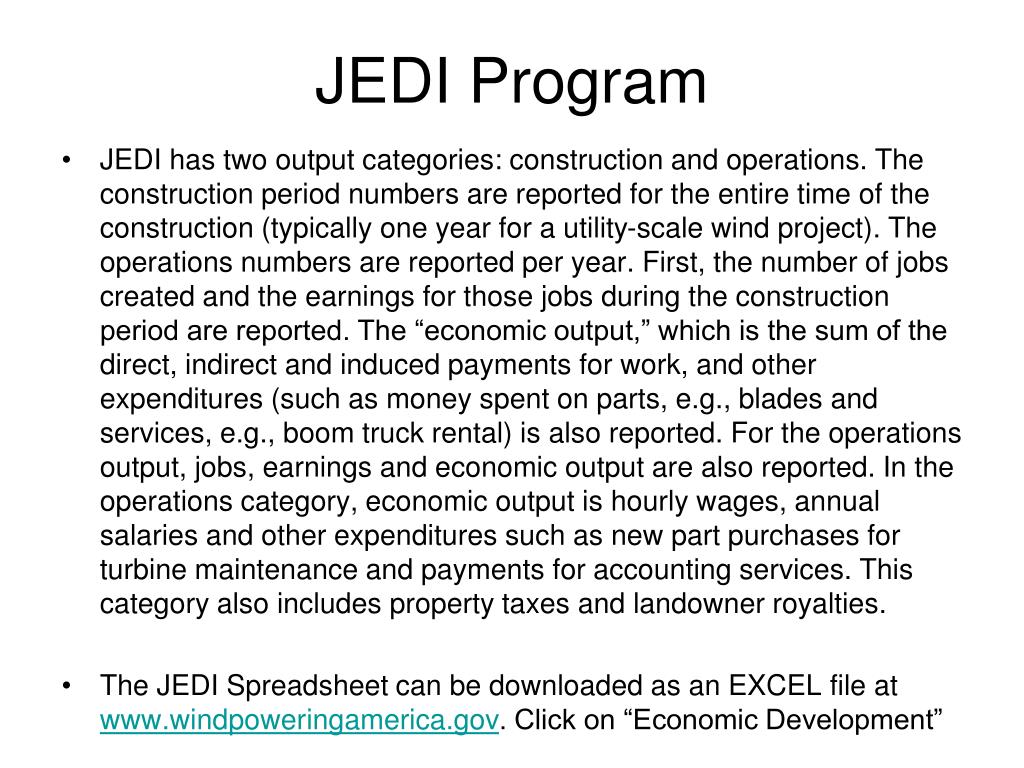 JEDI Program

• JEDI has two output categories: construction and operations. The construction period numbers are reported for the entire time of the construction (typically one year for a utility-scale wind project). The operations numbers are reported per year. First, the number of jobs created and the earnings for those jobs during the construction period are reported. The “economic output,” which is the sum of the direct, indirect and induced payments for work, and other expenditures (such as money spent on parts, e.g., blades and services, e.g., boom truck rental) is also reported. For the operations output, jobs, earnings and economic output are also reported. In the operations category, economic output is hourly wages, annual salaries and other expenditures such as new part purchases for turbine maintenance and payments for accounting services. This category also includes property taxes and landowner royalties.

• The JEDI Spreadsheet can be downloaded as an EXCEL file at www.windpoweringamerica.gov. Click on “Economic Development”